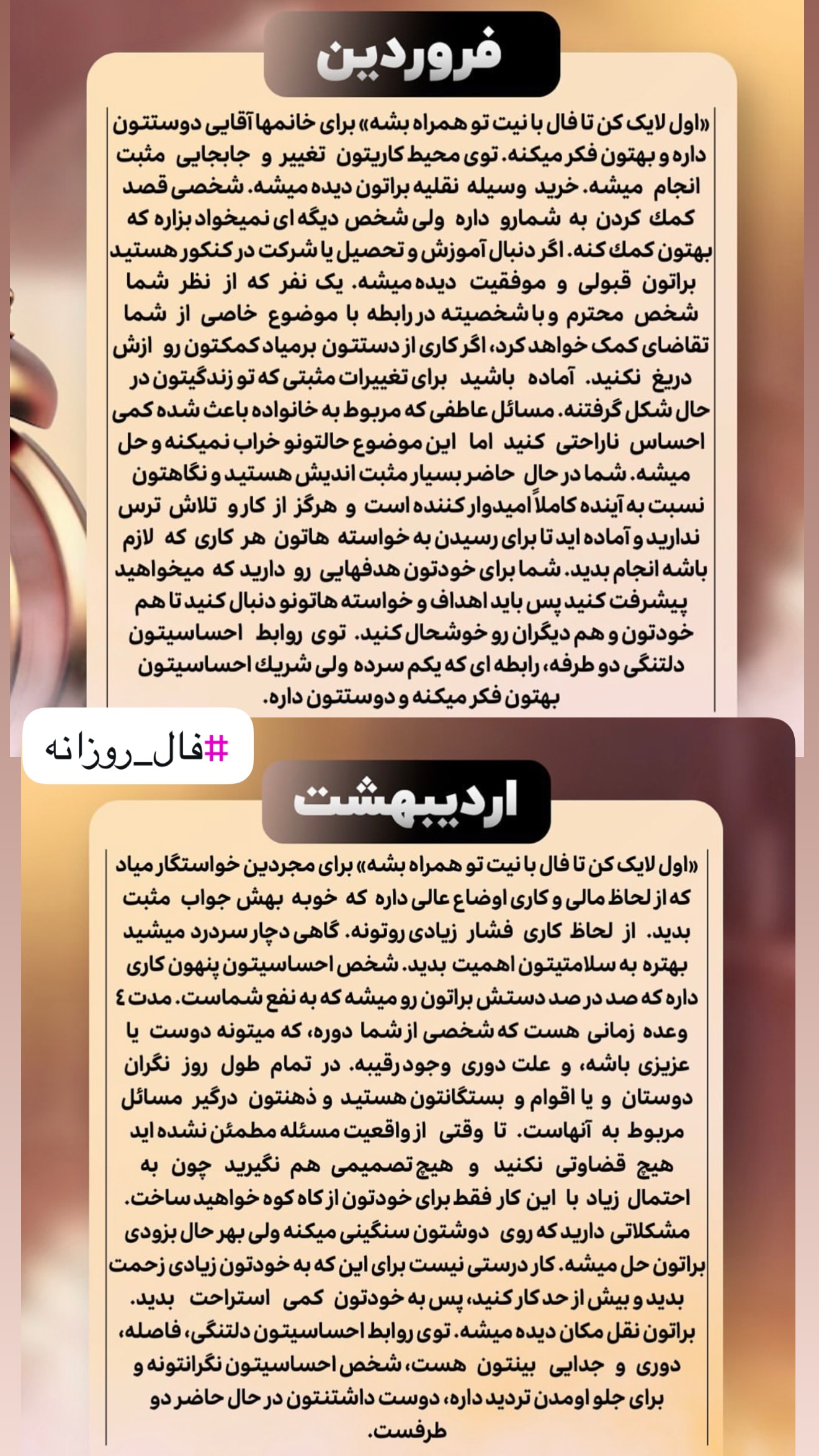 فروردین

«اول لایک کن تا فال با نیت تو همراه بشه» برای خانمها آقایی دوستتون داره و بهتون فکر میکنه. توی محیط کاریتون تغییر و جابجایی مثبت انجام میشه. خرید وسیله نقلیه براتون دیده میشه. شخصی قصد کمك کردن به شمارو داره ولی شخص دیگه ای نمیخواد بزاره که بهتون کمك کنه. اگر دنبال آموزش و تحصیل یا شرکت در کنکور هستید براتون قبولی و موفقیت دیده میشه. یک نفر که از نظر شما شخص محترم و با شخصیته در رابطه با موضوع خاصی از شما تقاضای کمک خواهد کرد، اگر کاری از دستتون برمیاد کمکتون رو ازش دریغ نکنید. آماده باشید برای تغییرات مثبتی که تو زندگیتون در حال شکل گرفتنه. مسائل عاطفی که مربوط به خانواده باعث شده کمی احساس ناراحتی کنید اما این موضوع حالتونو خراب نمیکنه و حل میشه. شما در حال حاضر بسیار مثبت اندیش هستید و نگاهتون نسبت به آینده کاملاً امیدوار کننده است و هرگز از کار و تلاش ترس ندارید و آماده اید تا برای رسیدن به خواسته هاتون هر کاری که لازم باشه انجام بدید. شما برای خودتون هدفهایی رو دارید که میخواهید پیشرفت کنید پس باید اهداف و خواسته هاتونو دنبال کنید تا هم خودتون و هم دیگران رو خوشحال کنید. توی روابط احساسیتون دلتنگی دو طرفه، رابطه ای که یکم سرده ولی شریك احساسیتون بهتون فکر میکنه و دوستتون داره.

#فال_روزانه

اردیبهشت

«اول لایک کن تا فال با نیت تو همراه بشه» برای مجردین خواستگار میاد که از لحاظ مالی و کاری اوضاع عالی داره که خوبه بهش جواب مثبت بدید. از لحاظ کاری فشار زیادی روتونه. گاهی دچار سردرد میشید بهتره به سلامتیتون اهمیت بدید. شخص احساسیتون پنهون کاری داره که صد در صد دستش براتون رو میشه که به نفع شماست. مدت ٤ وعده زمانی هست که شخصی از شما دوره، که میتونه دوست یا عزیزی باشه، و علت دوری وجود رقیبه. در تمام طول روز نگران دوستان و یا اقوام و بستگانتون هستید و ذهنتون درگیر مسائل مربوط به آنهاست. تا وقتی از واقعیت مسئله مطمئن نشده اید هیچ قضاوتی نکنید و هیچ تصمیمی هم نگیرید چون به احتمال زیاد با این کار فقط برای خودتون از کاه کوه خواهید ساخت. مشکلاتی دارید که روی دوشتون سنگینی میکنه ولی بهر حال بزودی براتون حل میشه. کار درستی نیست برای این که به خودتون زیادی زحمت بدید و بیش از حد کار کنید، پس به خودتون کمی استراحت بدید. براتون نقل مکان دیده میشه. توی روابط احساسیتون دلتنگی، فاصله، دوری و جدایی بینتون هست، شخص احساسیتون نگرانتونه و برای جلو اومدن تردید داره، دوست داشتنتون در حال حاضر دو طرفست.